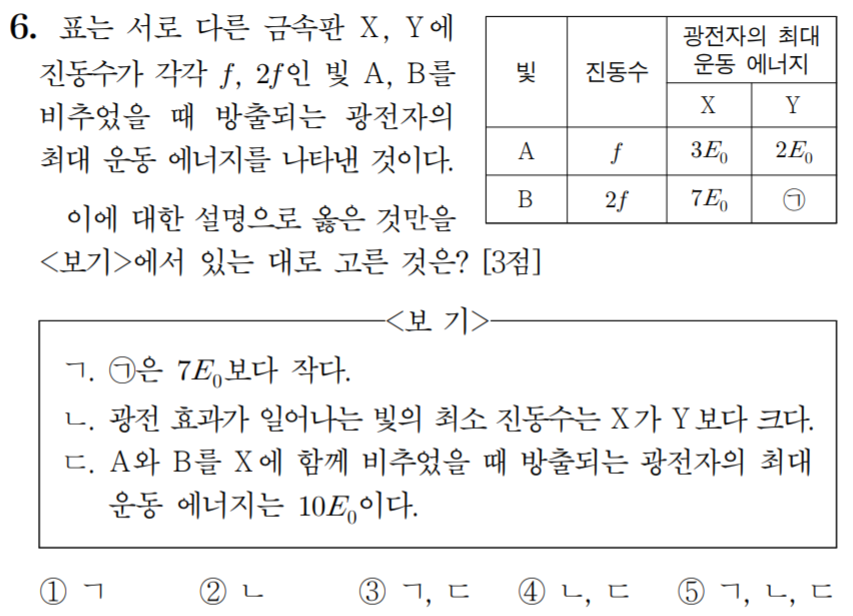 6. 표는 서로 다른 금속판 X, Y에 진동수가 각각 $f$, $2f$인 빛 A, B를 비추었을 때 방출되는 광전자의 최대 운동 에너지를 나타낸 것이다.

| 빛 | 진동수 | 광전자의 최대 운동 에너지 X | 광전자의 최대 운동 에너지 Y |
|---|---|---|---|
| A | $f$ | $3E_0$ | $2E_0$ |
| B | $2f$ | $7E_0$ | ㉠ |

이에 대한 설명으로 옳은 것만을 <보기>에서 있는 대로 고른 것은? [3점]

<보 기>

ㄱ. ㉠은 $7E_0$보다 작다.
ㄴ. 광전 효과가 일어나는 빛의 최소 진동수는 X가 Y보다 크다.
ㄷ. A와 B를 X에 함께 비추었을 때 방출되는 광전자의 최대 운동 에너지는 $10E_0$이다.

① ㄱ ② ㄴ ③ ㄱ, ㄷ ④ ㄴ, ㄷ ⑤ ㄱ, ㄴ, ㄷ